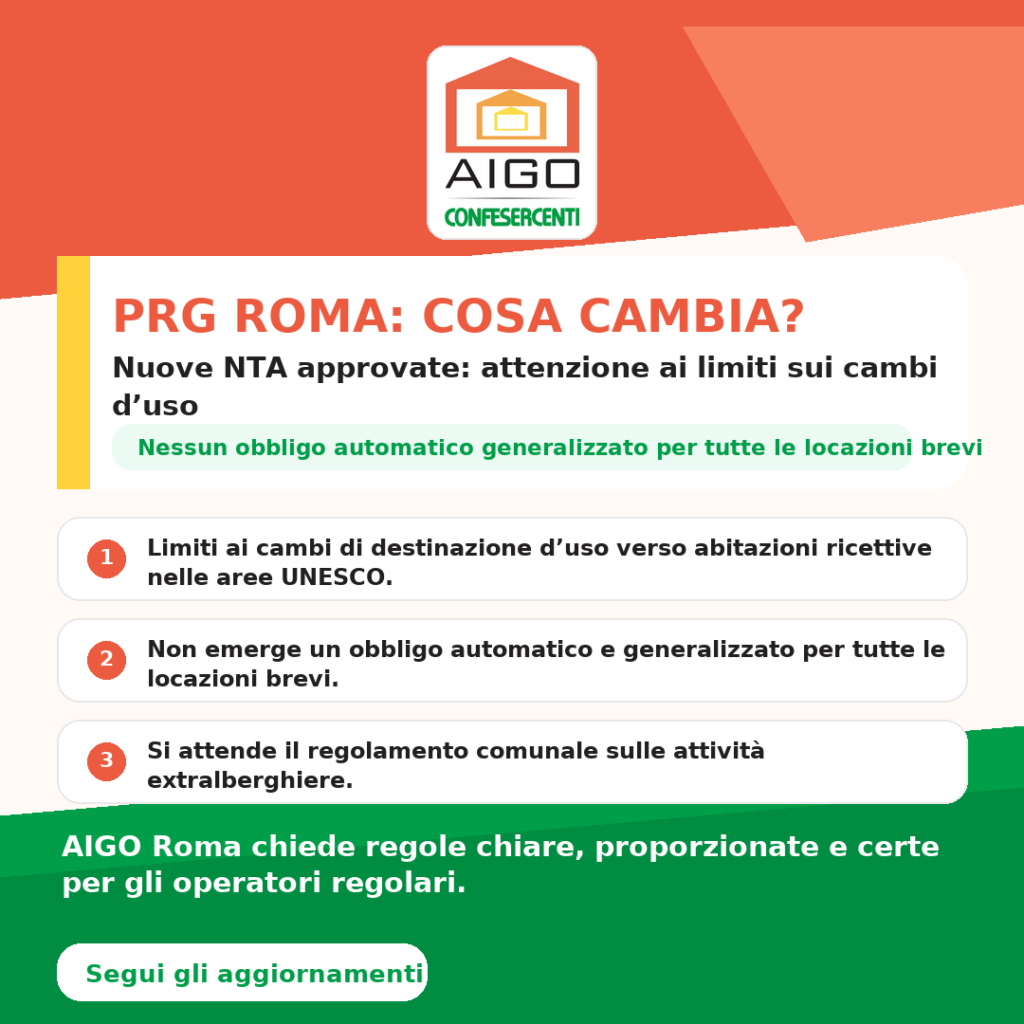 AIGO
CONFESERCENTI

PRG ROMA: COSA CAMBIA?

Nuove NTA approvate: attenzione ai limiti sui cambi d’uso

Nessun obbligo automatico generalizzato per tutte le locazioni brevi

1 Limiti ai cambi di destinazione d’uso verso abitazioni ricettive nelle aree UNESCO.

2 Non emerge un obbligo automatico e generalizzato per tutte le locazioni brevi.

3 Si attende il regolamento comunale sulle attività extralberghiere.

AIGO Roma chiede regole chiare, proporzionate e certe per gli operatori regolari.

Segui gli aggiornamenti